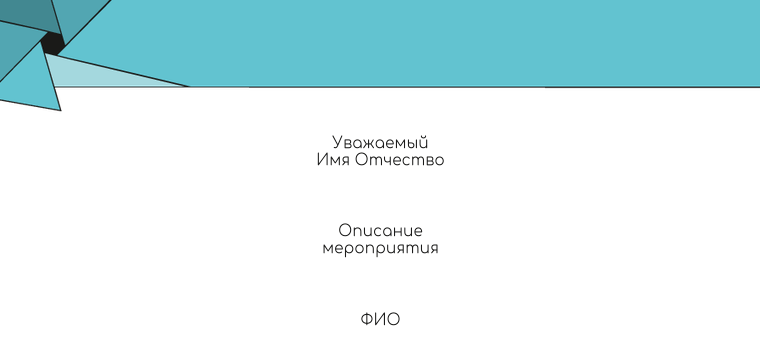 Уважаемый
Имя Отчество

Описание
мероприятия

ФИО